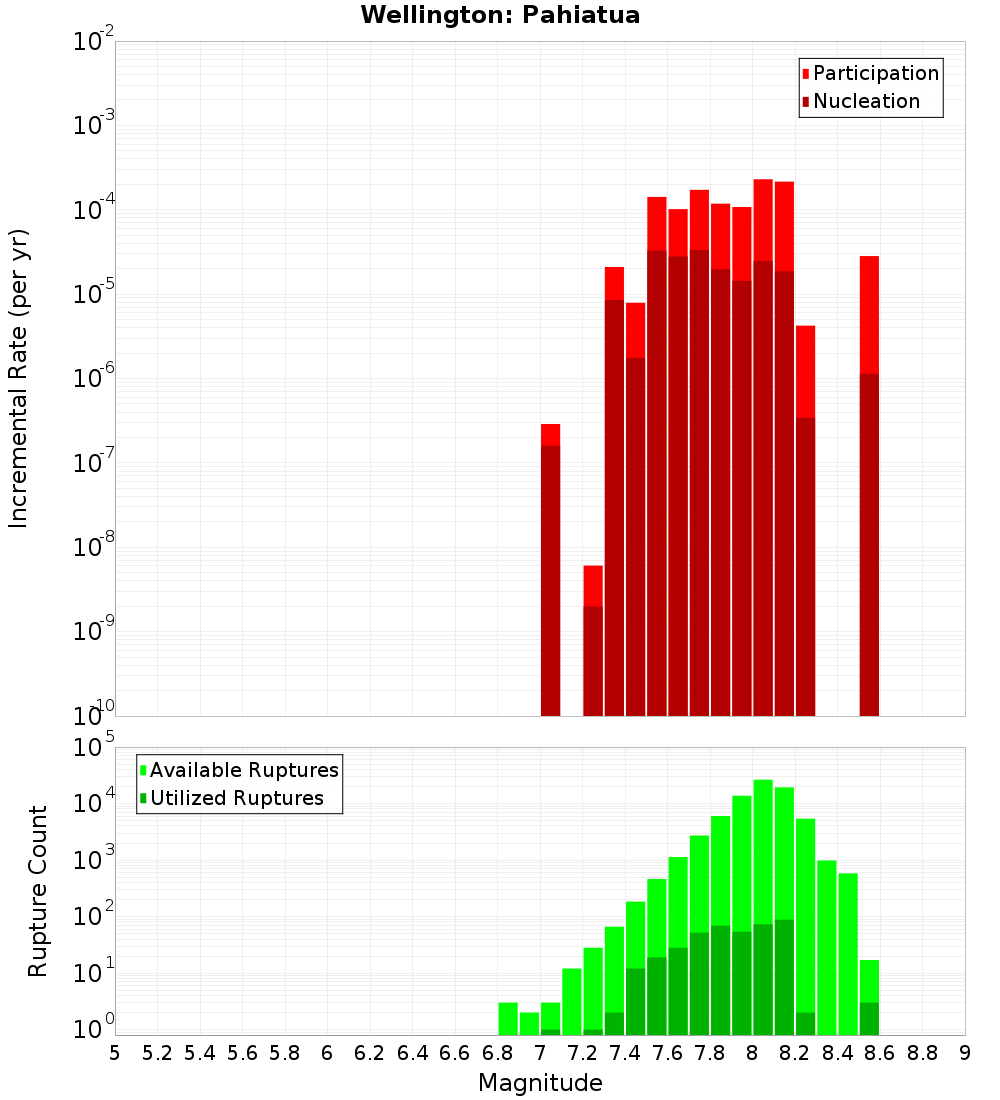 Wellington: Pahiatua

Participation
Nucleation

Incremental Rate (per yr)

$10^{-2}$
$10^{-3}$
$10^{-4}$
$10^{-5}$
$10^{-6}$
$10^{-7}$
$10^{-8}$
$10^{-9}$
$10^{-10}$

Available Ruptures
Utilized Ruptures

Rupture Count

$10^{5}$
$10^{4}$
$10^{3}$
$10^{2}$
$10^{1}$
$10^{0}$

5 5.2 5.4 5.6 5.8 6 6.2 6.4 6.6 6.8 7 7.2 7.4 7.6 7.8 8 8.2 8.4 8.6 8.8 9

Magnitude